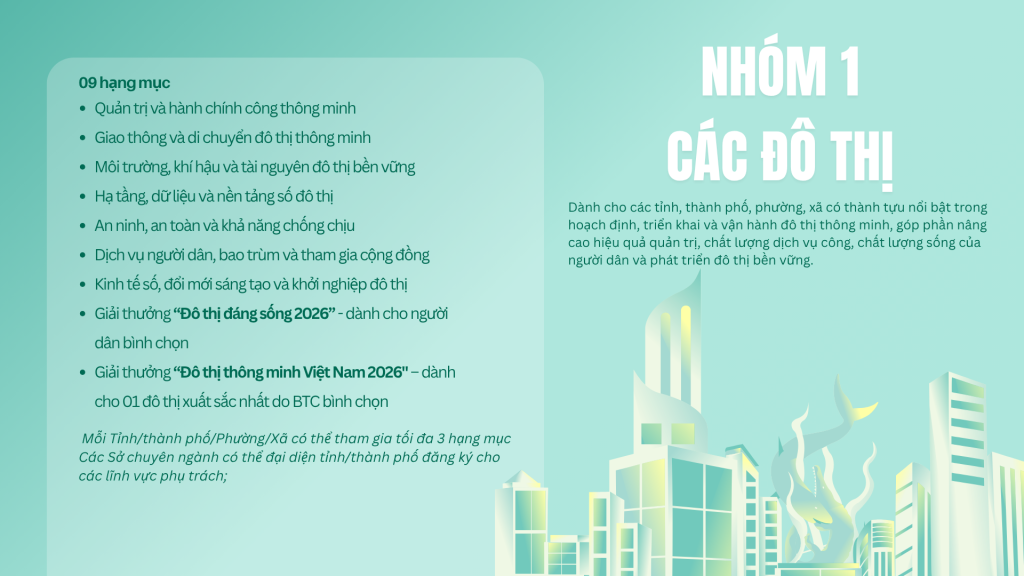 09 hạng mục

• Quản trị và hành chính công thông minh
• Giao thông và di chuyển đô thị thông minh
• Môi trường, khí hậu và tài nguyên đô thị bền vững
• Hạ tầng, dữ liệu và nền tảng số đô thị
• An ninh, an toàn và khả năng chống chịu
• Dịch vụ người dân, bao trùm và tham gia cộng đồng
• Kinh tế số, đổi mới sáng tạo và khởi nghiệp đô thị
• Giải thưởng "Đô thị đáng sống 2026" - dành cho người dân bình chọn
• Giải thưởng "Đô thị thông minh Việt Nam 2026" – dành cho 01 đô thị xuất sắc nhất do BTC bình chọn

Mỗi Tỉnh/thành phố/Phường/Xã có thể tham gia tối đa 3 hạng mục Các Sở chuyên ngành có thể đại diện tỉnh/thành phố đăng ký cho các lĩnh vực phụ trách;

NHÓM 1
CÁC ĐÔ THỊ

Dành cho các tỉnh, thành phố, phường, xã có thành tựu nổi bật trong hoạch định, triển khai và vận hành đô thị thông minh, góp phần nâng cao hiệu quả quản trị, chất lượng dịch vụ công, chất lượng sống của người dân và phát triển đô thị bền vững.